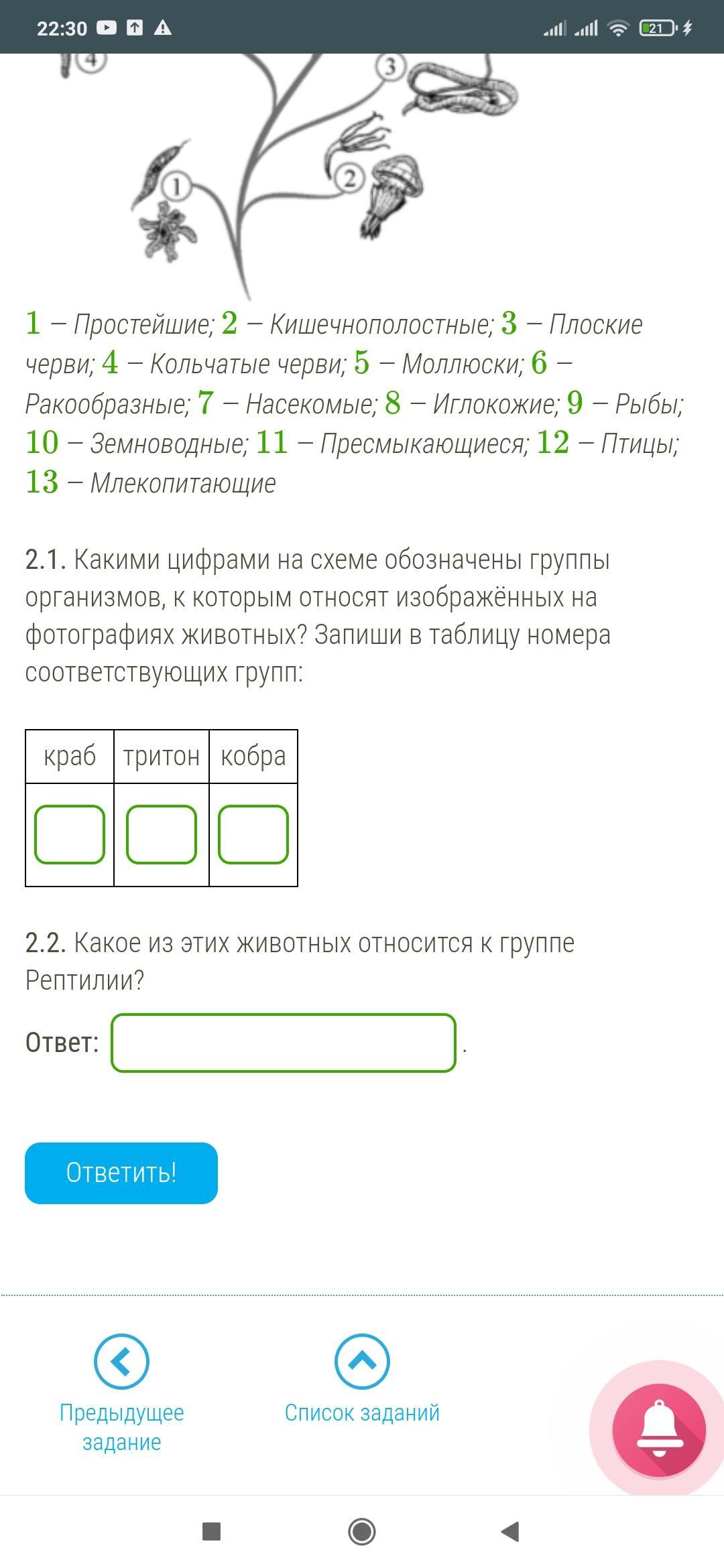 22:30 21

4
3
1
2

1 – Простейшие; 2 – Кишечнополостные; 3 – Плоские черви; 4 – Кольчатые черви; 5 – Моллюски; 6 – Ракообразные; 7 – Насекомые; 8 – Иглокожие; 9 – Рыбы; 10 – Земноводные; 11 – Пресмыкающиеся; 12 – Птицы; 13 – Млекопитающие

2.1. Какими цифрами на схеме обозначены группы организмов, к которым относят изображённых на фотографиях животных? Запиши в таблицу номера соответствующих групп:

| краб | тритон | кобра |
|---|---|---|
| | | |

2.2. Какое из этих животных относится к группе Рептилии?

Ответ: .

Ответить!

Предыдущее задание

Список заданий